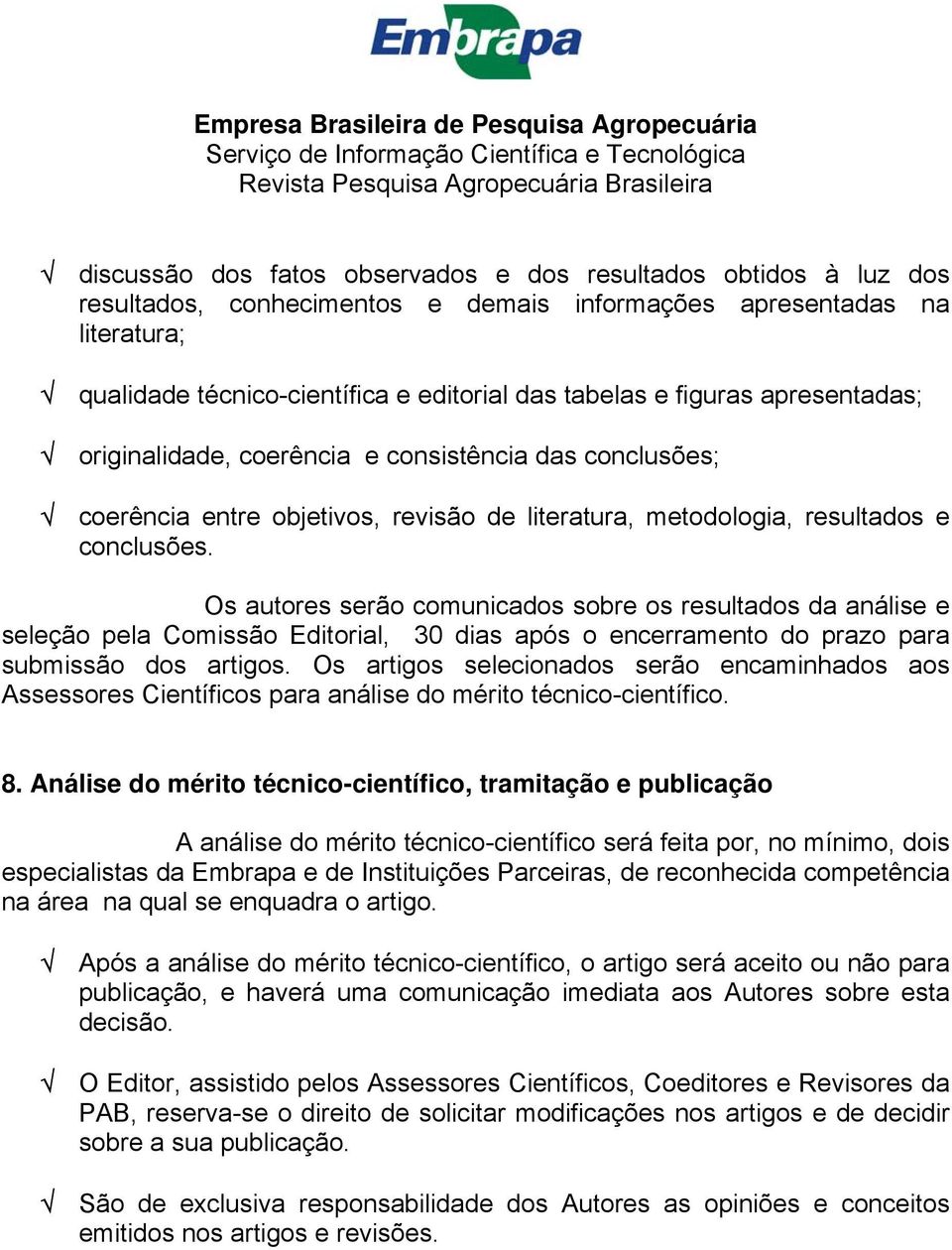 Embrapa

Empresa Brasileira de Pesquisa Agropecuária
Serviço de Informação Científica e Tecnológica
Revista Pesquisa Agropecuária Brasileira

√ discussão dos fatos observados e dos resultados obtidos à luz dos resultados, conhecimentos e demais informações apresentadas na literatura;

√ qualidade técnico-científica e editorial das tabelas e figuras apresentadas;

√ originalidade, coerência e consistência das conclusões;

√ coerência entre objetivos, revisão de literatura, metodologia, resultados e conclusões.

Os autores serão comunicados sobre os resultados da análise e seleção pela Comissão Editorial, 30 dias após o encerramento do prazo para submissão dos artigos. Os artigos selecionados serão encaminhados aos Assessores Científicos para análise do mérito técnico-científico.

8. Análise do mérito técnico-científico, tramitação e publicação

A análise do mérito técnico-científico será feita por, no mínimo, dois especialistas da Embrapa e de Instituições Parceiras, de reconhecida competência na área na qual se enquadra o artigo.

√ Após a análise do mérito técnico-científico, o artigo será aceito ou não para publicação, e haverá uma comunicação imediata aos Autores sobre esta decisão.

√ O Editor, assistido pelos Assessores Científicos, Coeditores e Revisores da PAB, reserva-se o direito de solicitar modificações nos artigos e de decidir sobre a sua publicação.

√ São de exclusiva responsabilidade dos Autores as opiniões e conceitos emitidos nos artigos e revisões.